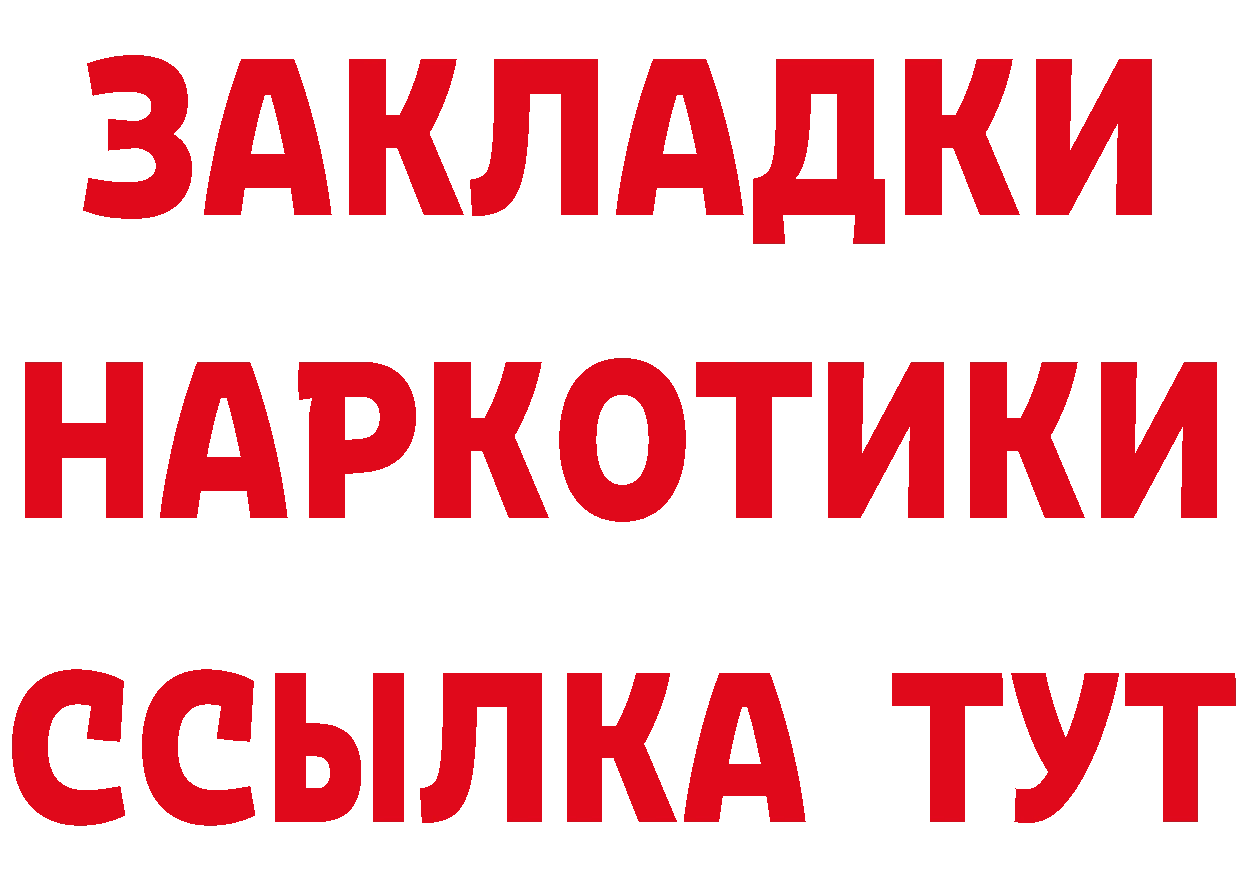 ЗАКЛАДКИ НАРКОТИКИ ССЫЛКА ТУТ